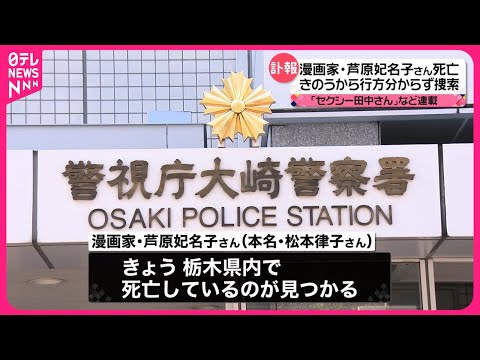 日テレ NEWS NNN

訃報 漫画家・芦原妃名子さん死亡
きのうから行方分からず捜索
「セクシー田中さん」など連載

警視庁大崎警察署
OSAKI POLICE STATION

漫画家・芦原妃名子さん（本名・松本律子さん）
きょう 栃木県内で
死亡しているのが見つかる